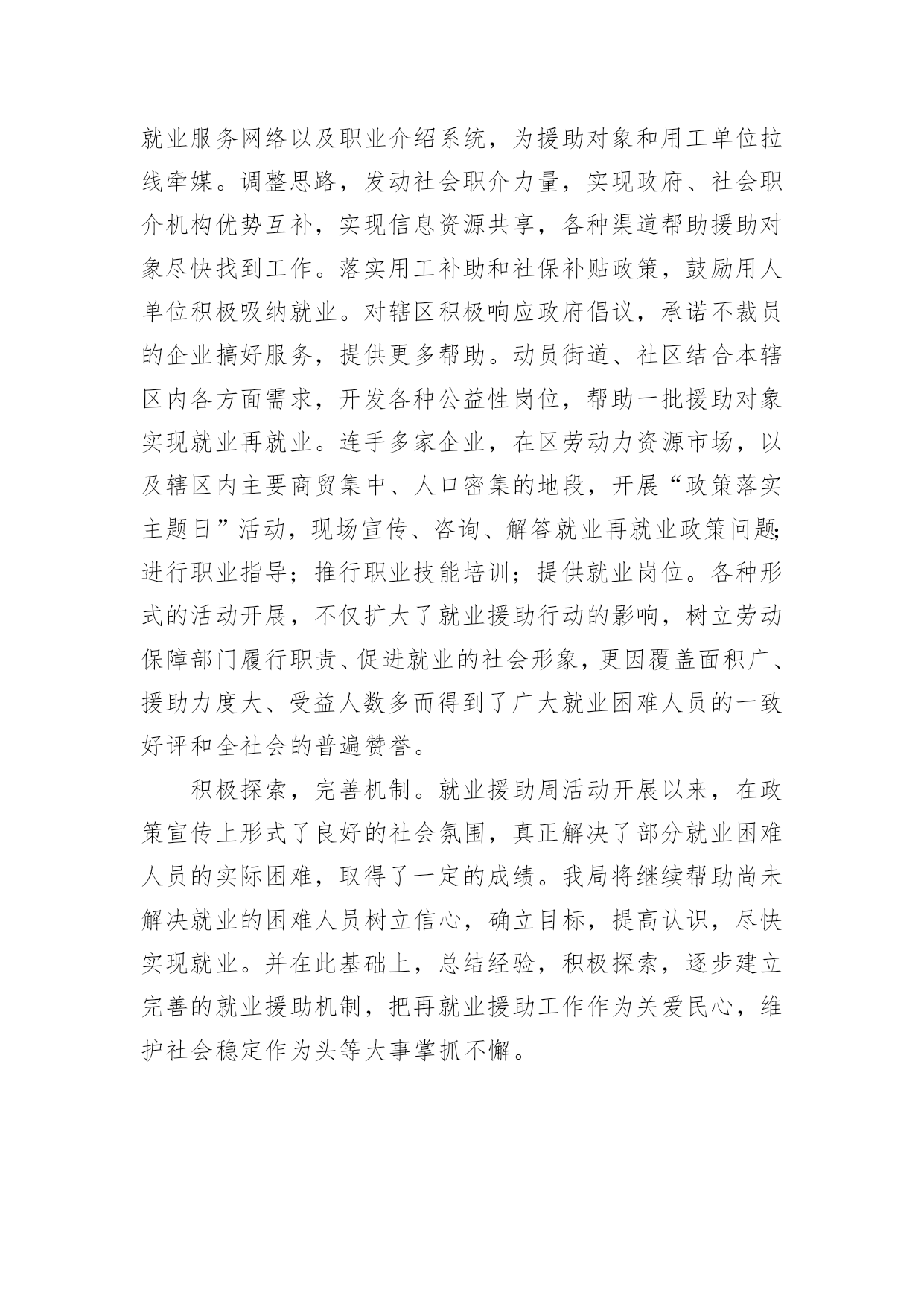 就业服务网络以及职业介绍系统，为援助对象和用工单位拉线牵媒。调整思路，发动社会职介力量，实现政府、社会职介机构优势互补，实现信息资源共享，各种渠道帮助援助对象尽快找到工作。落实用工补助和社保补贴政策，鼓励用人单位积极吸纳就业。对辖区积极响应政府倡议，承诺不裁员的企业搞好服务，提供更多帮助。动员街道、社区结合本辖区内各方面需求，开发各种公益性岗位，帮助一批援助对象实现就业再就业。连手多家企业，在区劳动力资源市场，以及辖区内主要商贸集中、人口密集的地段，开展“政策落实主题日”活动，现场宣传、咨询、解答就业再就业政策问题;进行职业指导；推行职业技能培训；提供就业岗位。各种形式的活动开展，不仅扩大了就业援助行动的影响，树立劳动保障部门履行职责、促进就业的社会形象，更因覆盖面积广、援助力度大、受益人数多而得到了广大就业困难人员的一致好评和全社会的普遍赞誉。

积极探索，完善机制。就业援助周活动开展以来，在政策宣传上形式了良好的社会氛围，真正解决了部分就业困难人员的实际困难，取得了一定的成绩。我局将继续帮助尚未解决就业的困难人员树立信心，确立目标，提高认识，尽快实现就业。并在此基础上，总结经验，积极探索，逐步建立完善的就业援助机制，把再就业援助工作作为关爱民心，维护社会稳定作为头等大事掌抓不懈。